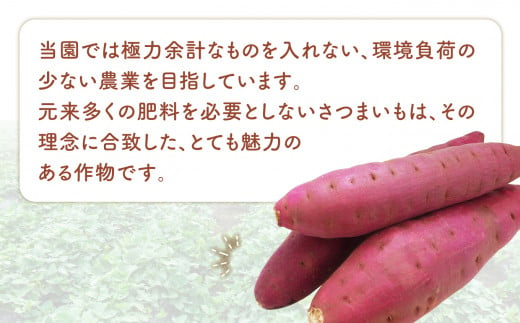 当園では極力余計なものを入れない、環境負荷の少ない農業を目指しています。
元来多くの肥料を必要としないさつまいもは、その理念に合致した、とても魅力のある作物です。